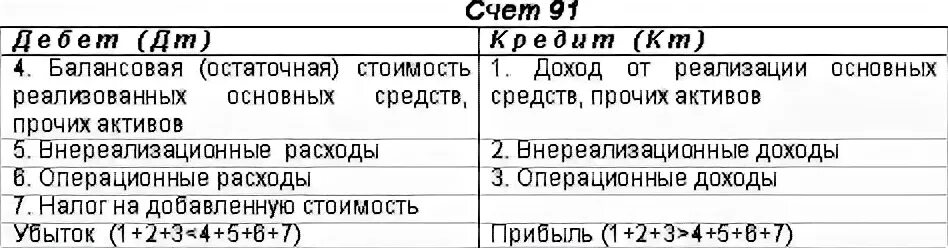 Счет 91

| Дебет (Дт) | Кредит (Кт) |
|---|---|
| 4. Балансовая (остаточная) стоимость реализованных основных средств, прочих активов | 1. Доход от реализации основных средств, прочих активов |
| 5. Внереализационные расходы | 2. Внереализационные доходы |
| 6. Операционные расходы | 3. Операционные доходы |
| 7. Налог на добавленную стоимость | |
| Убыток (1+2+3<4+5+6+7) | Прибыль (1+2+3>4+5+6+7) |